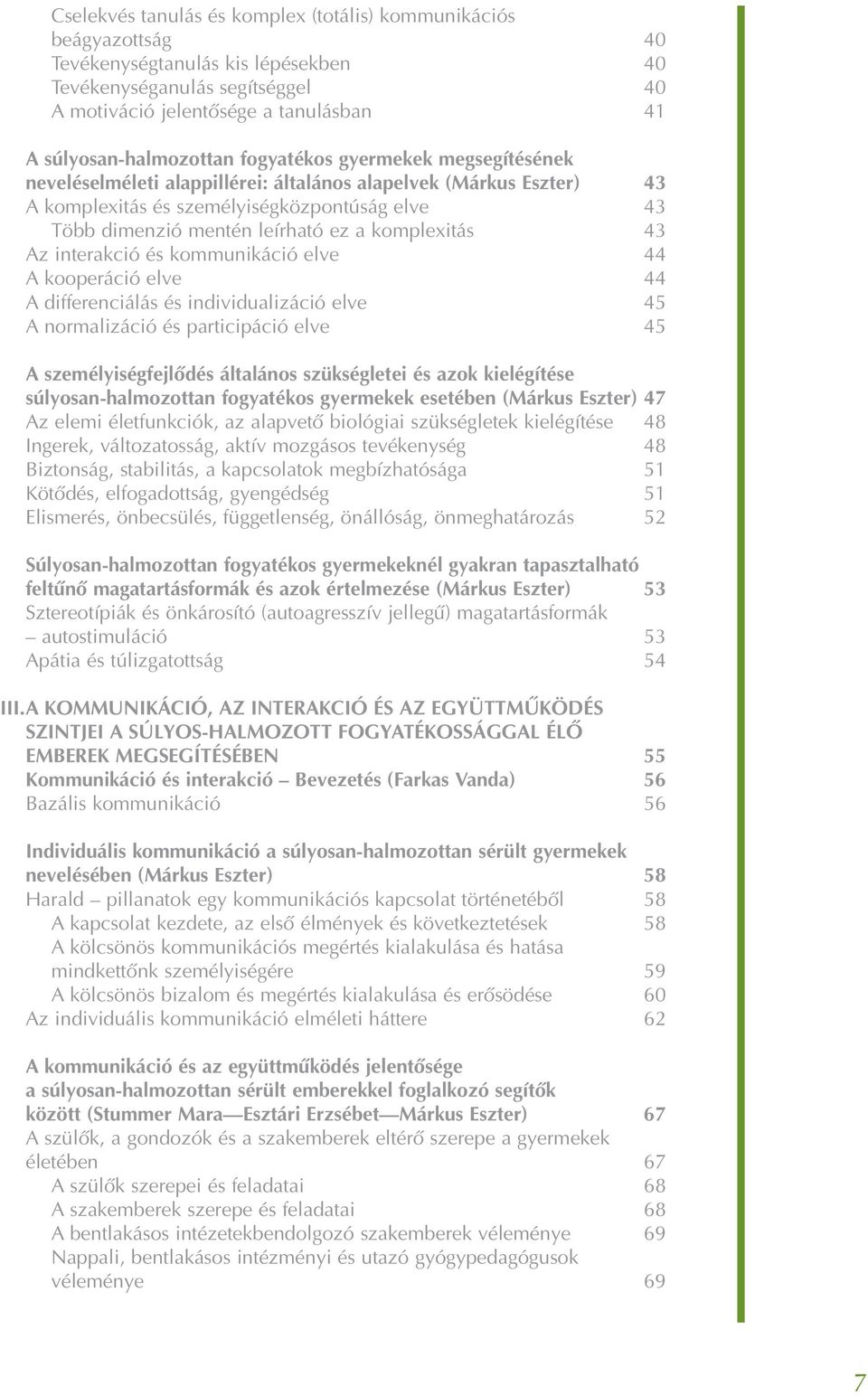 Cselekvés tanulás és komplex (totális) kommunikációs beágyazottság 40
Tevékenységtanulás kis lépésekben 40
Tevékenységanulás segítséggel 40
A motiváció jelentősége a tanulásban 41

A súlyosan-halmozottan fogyatékos gyermekek megsegítésének neveléselméleti alappillérei: általános alapelvek (Márkus Eszter) 43
A komplexitás és személyiségközpontúság elve 43
Több dimenzió mentén leírható ez a komplexitás 43
Az interakció és kommunikáció elve 44
A kooperáció elve 44
A differenciálás és individualizáció elve 45
A normalizáció és participáció elve 45

A személyiségfejlődés általános szükségletei és azok kielégítése súlyosan-halmozottan fogyatékos gyermekek esetében (Márkus Eszter) 47
Az elemi életfunkciók, az alapvető biológiai szükségletek kielégítése 48
Ingerek, változatosság, aktív mozgásos tevékenység 48
Biztonság, stabilitás, a kapcsolatok megbízhatósága 51
Kötődés, elfogadottság, gyengédség 51
Elismerés, önbecsülés, függetlenség, önállóság, önmeghatározás 52

Súlyosan-halmozottan fogyatékos gyermekeknél gyakran tapasztalható feltűnő magatartásformák és azok értelmezése (Márkus Eszter) 53
Sztereotípiák és önkárosító (autoagresszív jellegű) magatartásformák – autostimuláció 53
Apátia és túlizgatottság 54

III. A KOMMUNIKÁCIÓ, AZ INTERAKCIÓ ÉS AZ EGYÜTTMŰKÖDÉS SZINTJEI A SÚLYOS-HALMOZOTT FOGYATÉKOSSÁGGAL ÉLŐ EMBEREK MEGSEGÍTÉSÉBEN 55
Kommunikáció és interakció – Bevezetés (Farkas Vanda) 56
Bazális kommunikáció 56

Individuális kommunikáció a súlyosan-halmozottan sérült gyermekek nevelésében (Márkus Eszter) 58
Harald – pillanatok egy kommunikációs kapcsolat történetéből 58
A kapcsolat kezdete, az első élmények és következtetések 58
A kölcsönös kommunikációs megértés kialakulása és hatása mindkettőnk személyiségére 59
A kölcsönös bizalom és megértés kialakulása és erősödése 60
Az individuális kommunikáció elméleti háttere 62

A kommunikáció és az együttműködés jelentősége a súlyosan-halmozottan sérült emberekkel foglalkozó segítők között (Stummer Mara—Esztári Erzsébet—Márkus Eszter) 67
A szülők, a gondozók és a szakemberek eltérő szerepe a gyermekek életében 67
A szülők szerepei és feladatai 68
A szakemberek szerepe és feladatai 68
A bentlakásos intézetekbendolgozó szakemberek véleménye 69
Nappali, bentlakásos intézményi és utazó gyógypedagógusok véleménye 69

7